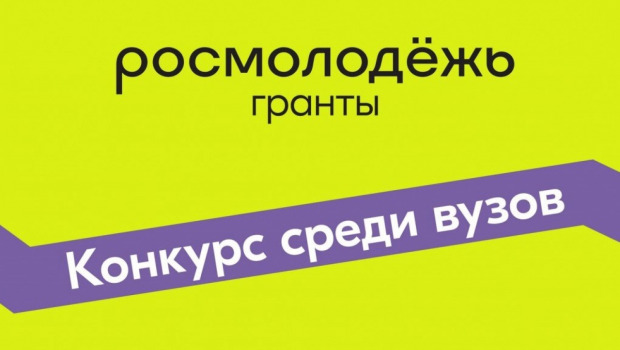 росмолодёжь
гранты

Конкурс среди вузов